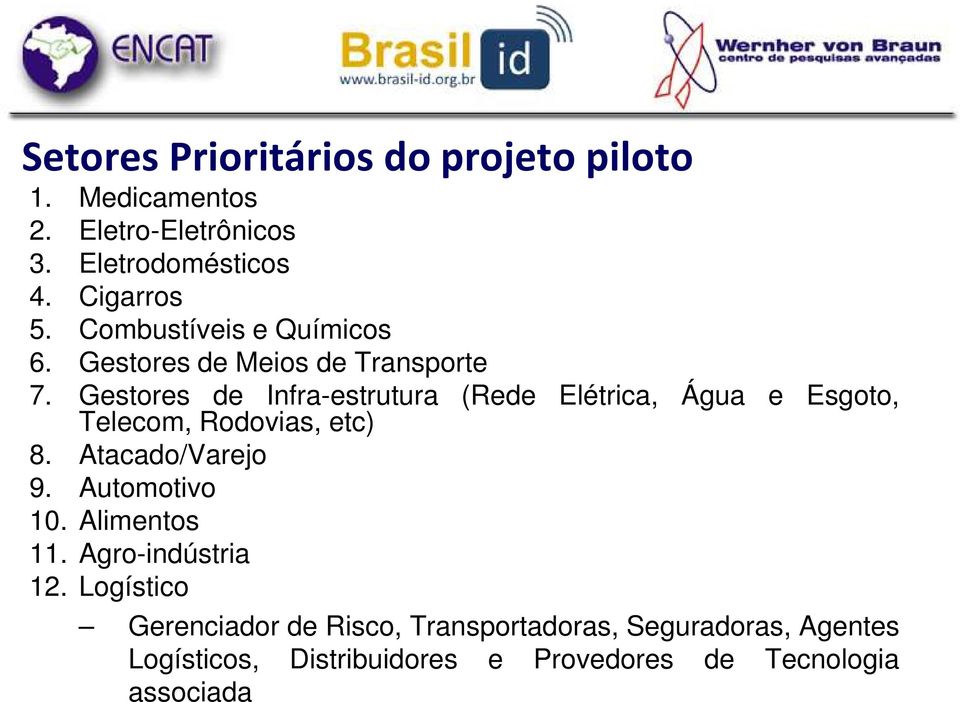 ENCAT

Brasil id
www.brasil-id.org.br

Wernher von Braun
centro de pesquisas avançadas

Setores Prioritários do projeto piloto

1. Medicamentos
2. Eletro-Eletrônicos
3. Eletrodomésticos
4. Cigarros
5. Combustíveis e Químicos
6. Gestores de Meios de Transporte
7. Gestores de Infra-estrutura (Rede Elétrica, Água e Esgoto, Telecom, Rodovias, etc)
8. Atacado/Varejo
9. Automotivo
10. Alimentos
11. Agro-indústria
12. Logístico
– Gerenciador de Risco, Transportadoras, Seguradoras, Agentes Logísticos, Distribuidores e Provedores de Tecnologia associada